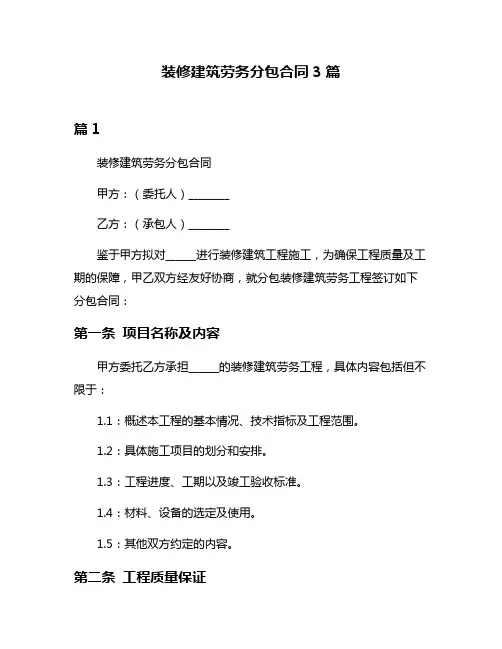 装修建筑劳务分包合同 3 篇

篇 1

装修建筑劳务分包合同

甲方：（委托人）________

乙方：（承包人）________

鉴于甲方拟对______进行装修建筑工程施工，为确保工程质量及工期的保障，甲乙双方经友好协商，就分包装修建筑劳务工程签订如下分包合同：

第一条 项目名称及内容

甲方委托乙方承担______的装修建筑劳务工程，具体内容包括但不限于：

1.1：概述本工程的基本情况、技术指标及工程范围。

1.2：具体施工项目的划分和安排。

1.3：工程进度、工期以及竣工验收标准。

1.4：材料、设备的选定及使用。

1.5：其他双方约定的内容。

第二条 工程质量保证